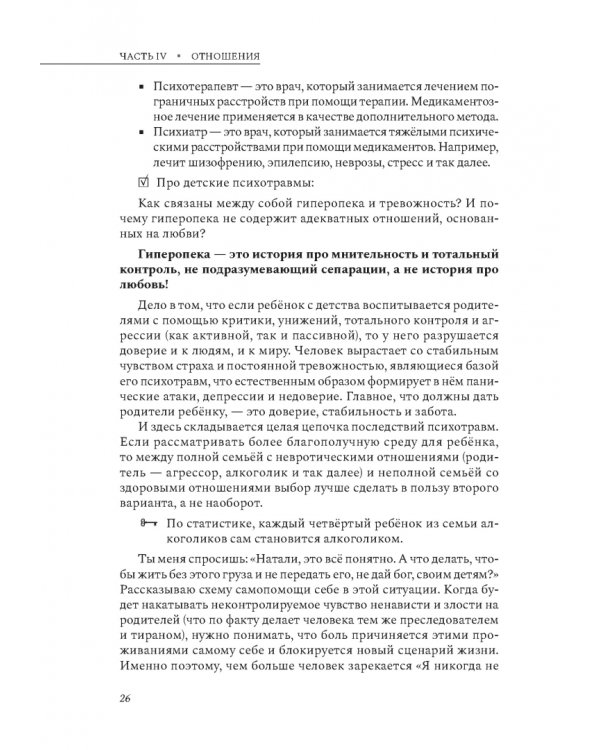 ЧАСТЬ IV • ОТНОШЕНИЯ

• Психотерапевт — это врач, который занимается лечением пограничных расстройств при помощи терапии. Медикаментозное лечение применяется в качестве дополнительного метода.
• Психиатр — это врач, который занимается тяжёлыми психическими расстройствами при помощи медикаментов. Например, лечит шизофрению, эпилепсию, неврозы, стресс и так далее.

☑ Про детские психотравмы:

Как связаны между собой гиперопека и тревожность? И почему гиперопека не содержит адекватных отношений, основанных на любви?

Гиперопека — это история про мнительность и тотальный контроль, не подразумевающий сепарации, а не история про любовь!

Дело в том, что если ребёнок с детства воспитывается родителями с помощью критики, унижений, тотального контроля и агрессии (как активной, так и пассивной), то у него разрушается доверие и к людям, и к миру. Человек вырастает со стабильным чувством страха и постоянной тревожностью, являющиеся базой его психотравм, что естественным образом формирует в нём панические атаки, депрессии и недоверие. Главное, что должны дать родители ребёнку, — это доверие, стабильность и забота.

И здесь складывается целая цепочка последствий психотравм. Если рассматривать более благополучную среду для ребёнка, то между полной семьёй с невротическими отношениями (родитель — агрессор, алкоголик и так далее) и неполной семьёй со здоровыми отношениями выбор лучше сделать в пользу второго варианта, а не наоборот.

По статистике, каждый четвёртый ребёнок из семьи алкоголиков сам становится алкоголиком.

Ты меня спросишь: «Натали, это всё понятно. А что делать, чтобы жить без этого груза и не передать его, не дай бог, своим детям?» Рассказываю схему самопомощи себе в этой ситуации. Когда будет накатывать неконтролируемое чувство ненависти и злости на родителей (что по факту делает человека тем же преследователем и тираном), нужно понимать, что боль причиняется этими проживаниями самому себе и блокируется новый сценарий жизни. Именно поэтому, чем больше человек зарекается «Я никогда не

26